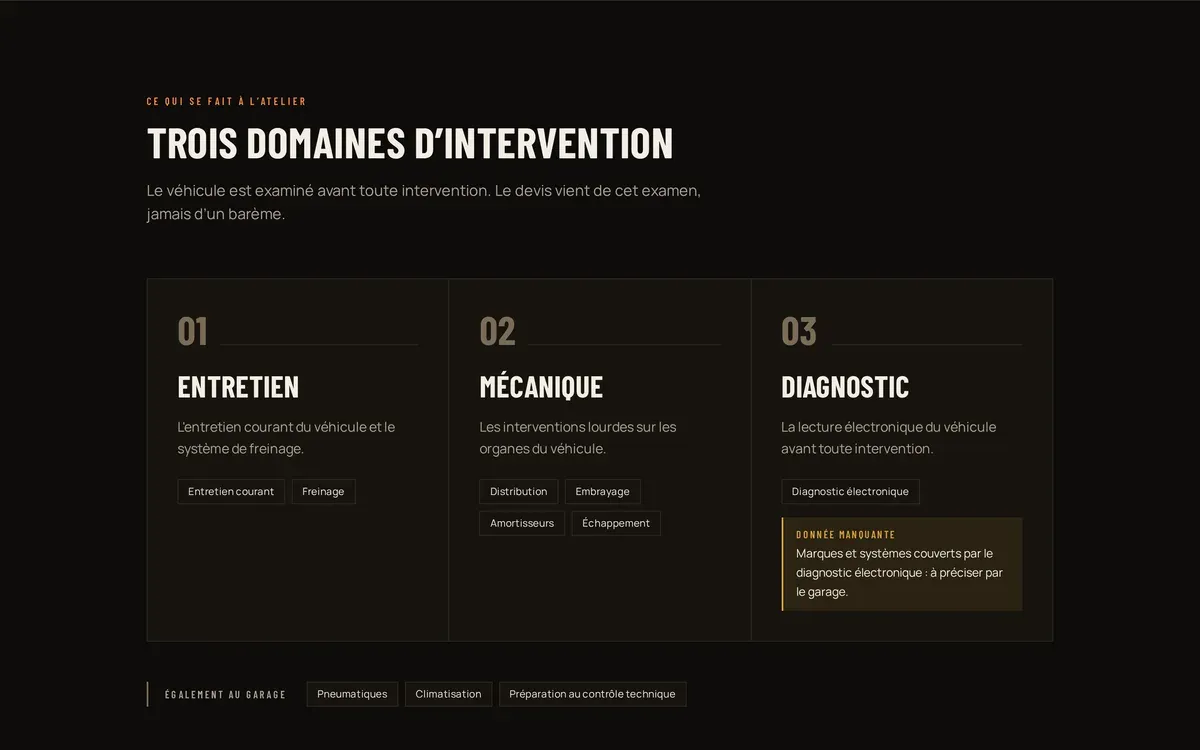 CE QUI SE FAIT À L'ATELIER

TROIS DOMAINES D'INTERVENTION

Le véhicule est examiné avant toute intervention. Le devis vient de cet examen, jamais d'un barème.

01

ENTRETIEN

L'entretien courant du véhicule et le système de freinage.

Entretien courant

Freinage

02

MÉCANIQUE

Les interventions lourdes sur les organes du véhicule.

Distribution

Embrayage

Amortisseurs

Échappement

03

DIAGNOSTIC

La lecture électronique du véhicule avant toute intervention.

Diagnostic électronique

DONNÉE MANQUANTE

Marques et systèmes couverts par le diagnostic électronique : à préciser par le garage.

ÉGALEMENT AU GARAGE

Pneumatiques

Climatisation

Préparation au contrôle technique